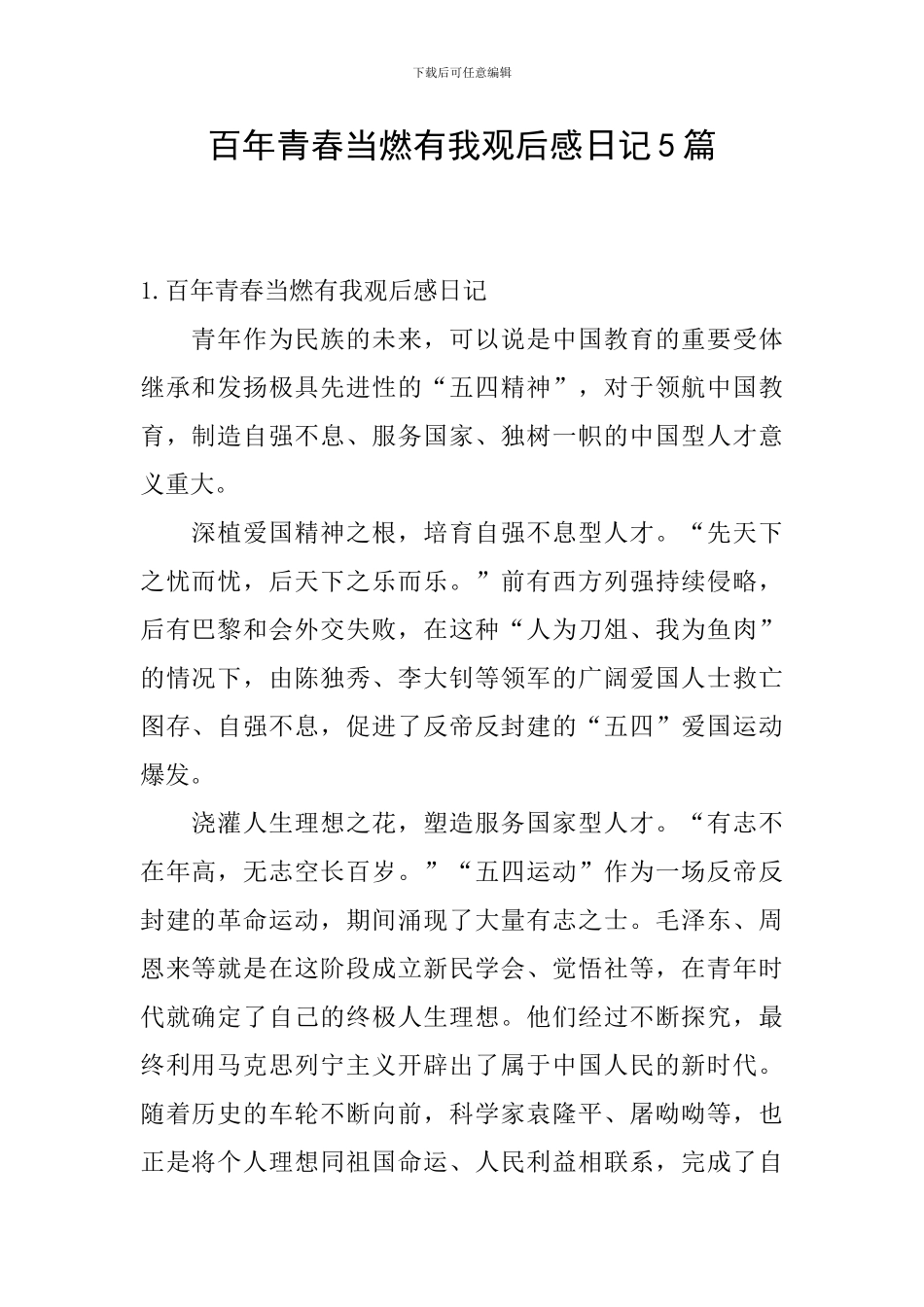 下载后可任意编辑

百年青春当燃有我观后感日记5篇

1.百年青春当燃有我观后感日记

青年作为民族的未来，可以说是中国教育的重要受体继承和发扬极具先进性的“五四精神”，对于领航中国教育，制造自强不息、服务国家、独树一帜的中国型人才意义重大。

深植爱国精神之根，培育自强不息型人才。“先天下之忧而忧，后天下之乐而乐。”前有西方列强持续侵略，后有巴黎和会外交失败，在这种“人为刀俎、我为鱼肉”的情况下，由陈独秀、李大钊等领军的广阔爱国人士救亡图存、自强不息，促进了反帝反封建的“五四”爱国运动爆发。

浇灌人生理想之花，塑造服务国家型人才。“有志不在年高，无志空长百岁。”“五四运动”作为一场反帝反封建的革命运动，期间涌现了大量有志之士。毛泽东、周恩来等就是在这阶段成立新民学会、觉悟社等，在青年时代就确定了自己的终极人生理想。他们经过不断探究，最终利用马克思列宁主义开辟出了属于中国人民的新时代。随着历史的车轮不断向前，科学家袁隆平、屠呦呦等，也正是将个人理想同祖国命运、人民利益相联系，完成了自